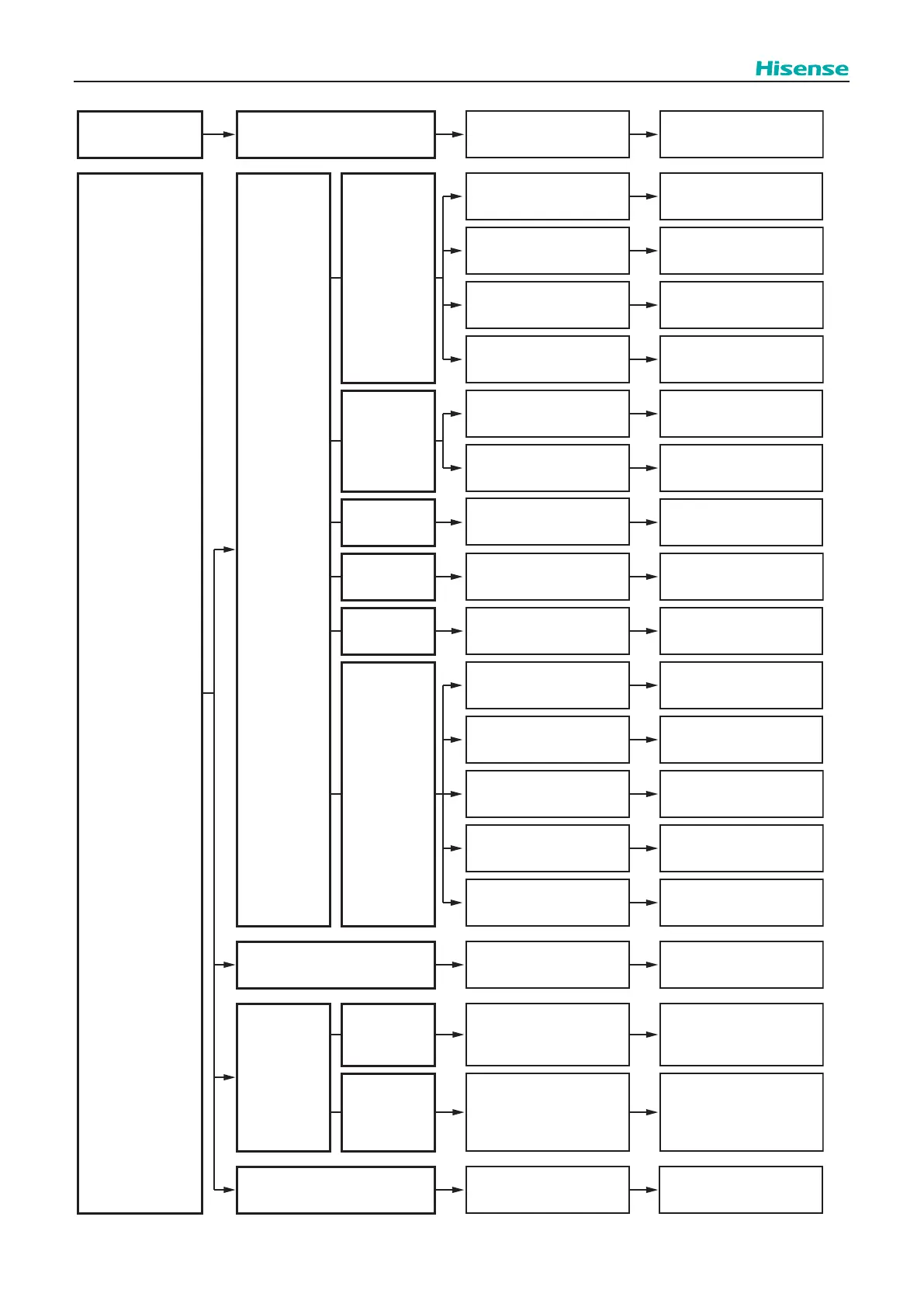 Hisense